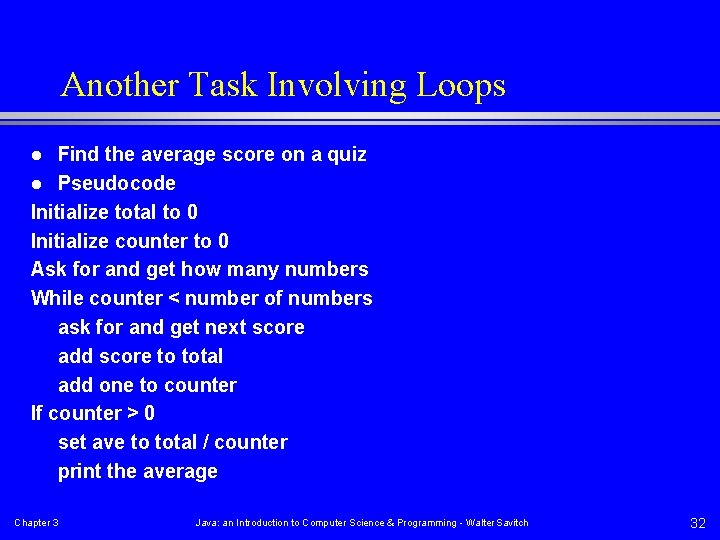 Another Task Involving Loops

- Find the average score on a quiz
- Pseudocode

Initialize total to 0
Initialize counter to 0
Ask for and get how many numbers
While counter < number of numbers
ask for and get next score
add score to total
add one to counter
If counter > 0
set ave to total / counter
print the average

Chapter 3

Java: an Introduction to Computer Science & Programming - Walter Savitch

32